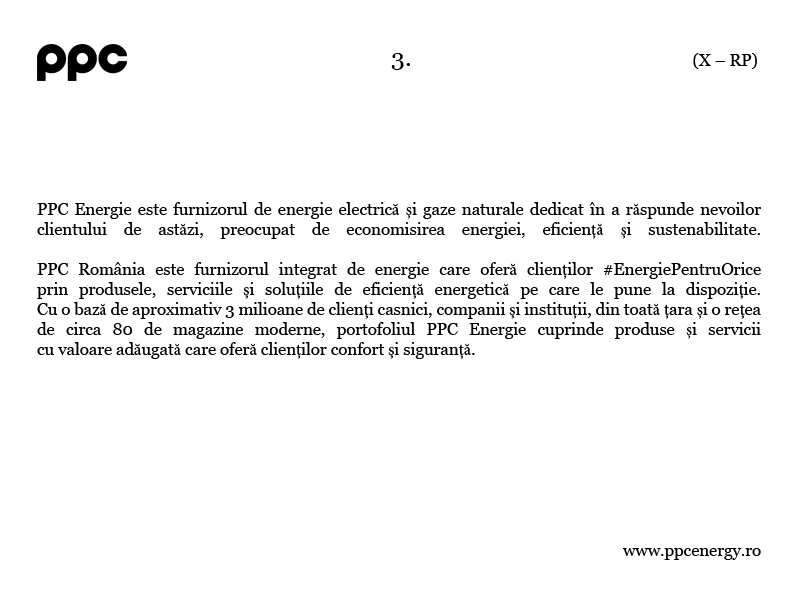 ppc

3.

(X – RP)

PPC Energie este furnizorul de energie electrică și gaze naturale dedicat în a răspunde nevoilor clientului de astăzi, preocupat de economisirea energiei, eficiență și sustenabilitate.

PPC România este furnizorul integrat de energie care oferă clienților #EnergiePentruOrice prin produsele, serviciile și soluțiile de eficiență energetică pe care le pune la dispoziție. Cu o bază de aproximativ 3 milioane de clienți casnici, companii și instituții, din toată țara și o rețea de circa 80 de magazine moderne, portofoliul PPC Energie cuprinde produse și servicii cu valoare adăugată care oferă clienților confort și siguranță.

www.ppcenergy.ro